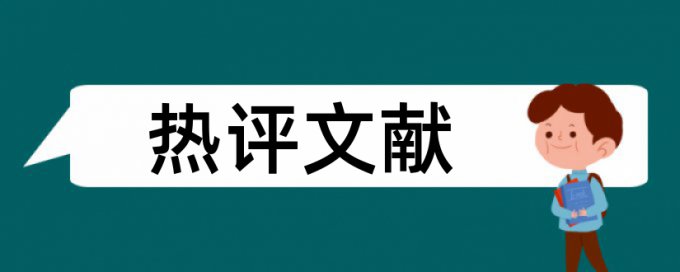 热评文献